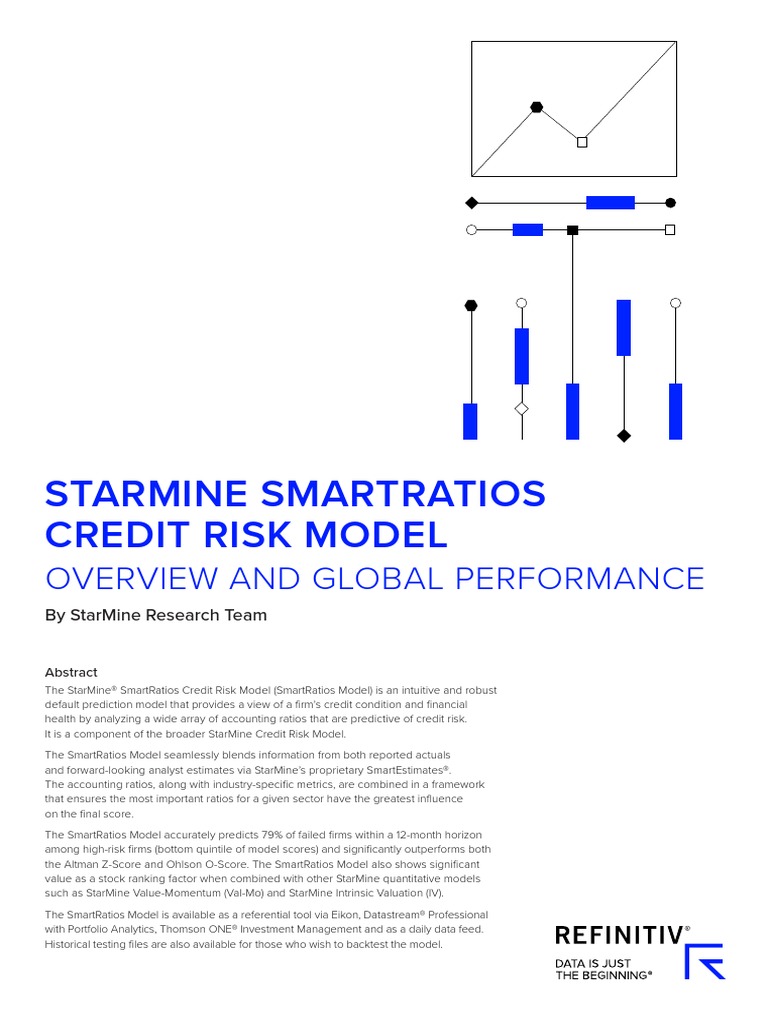 STARMINE SMARTRATIOS CREDIT RISK MODEL
OVERVIEW AND GLOBAL PERFORMANCE

By StarMine Research Team

Abstract
The StarMine® SmartRatios Credit Risk Model (SmartRatios Model) is an intuitive and robust default prediction model that provides a view of a firm's credit condition and financial health by analyzing a wide array of accounting ratios that are predictive of credit risk. It is a component of the broader StarMine Credit Risk Model.

The SmartRatios Model seamlessly blends information from both reported actuals and forward-looking analyst estimates via StarMine's proprietary SmartEstimates®. The accounting ratios, along with industry-specific metrics, are combined in a framework that ensures the most important ratios for a given sector have the greatest influence on the final score.

The SmartRatios Model accurately predicts 79% of failed firms within a 12-month horizon among high-risk firms (bottom quintile of model scores) and significantly outperforms both the Altman Z-Score and Ohlson O-Score. The SmartRatios Model also shows significant value as a stock ranking factor when combined with other StarMine quantitative models such as StarMine Value-Momentum (Val-Mo) and StarMine Intrinsic Valuation (IV).

The SmartRatios Model is available as a referential tool via Eikon, Datastream® Professional with Portfolio Analytics, Thomson ONE® Investment Management and as a daily data feed. Historical testing files are also available for those who wish to backtest the model.

REFINITIV®
DATA IS JUST THE BEGINNING®